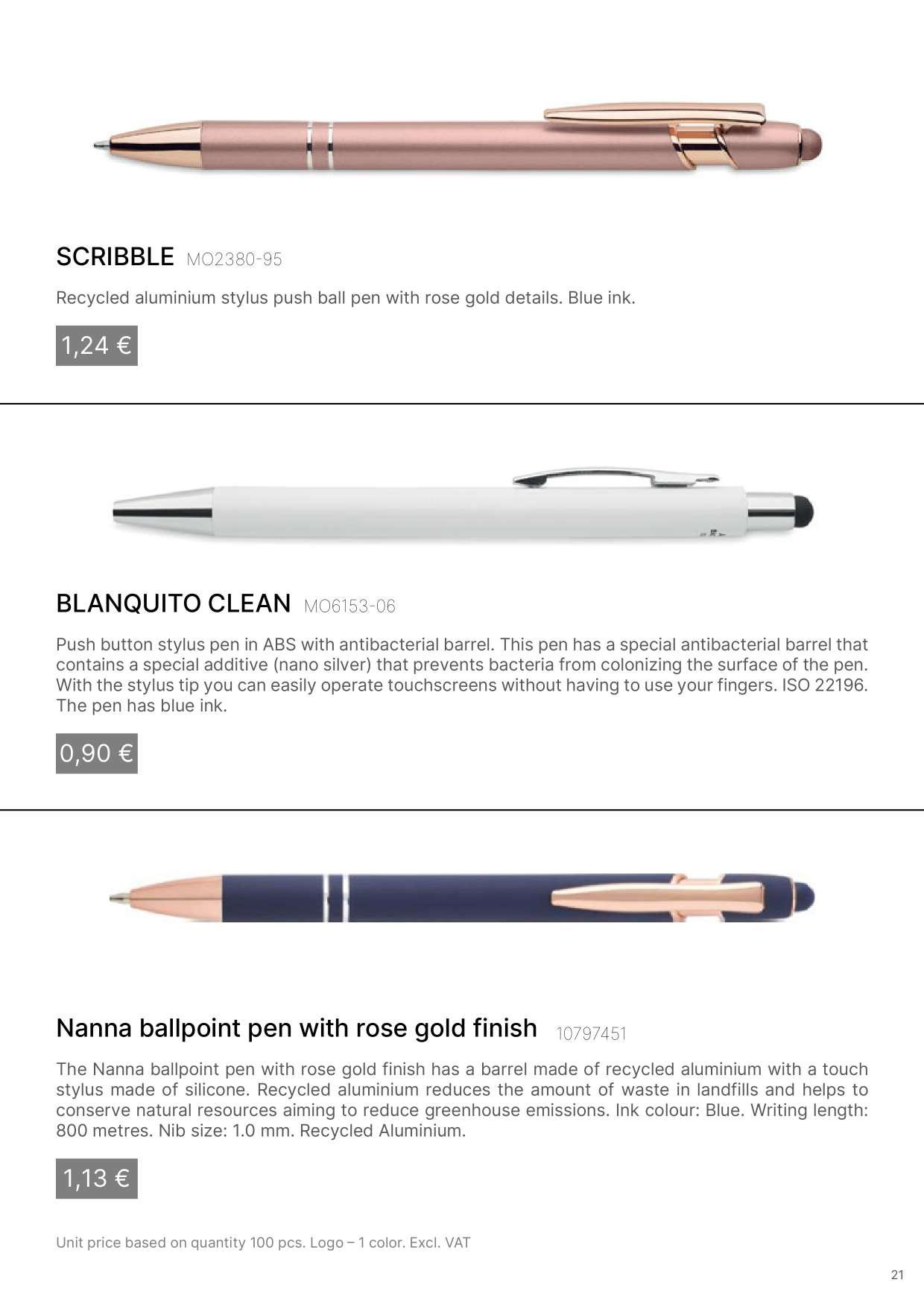 SCRIBBLE MO2380-95

Recycled aluminium stylus push ball pen with rose gold details. Blue ink.

1,24 €

BLANQUITO CLEAN MO6153-06

Push button stylus pen in ABS with antibacterial barrel. This pen has a special antibacterial barrel that contains a special additive (nano silver) that prevents bacteria from colonizing the surface of the pen. With the stylus tip you can easily operate touchscreens without having to use your fingers. ISO 22196. The pen has blue ink.

0,90 €

Nanna ballpoint pen with rose gold finish 10797451

The Nanna ballpoint pen with rose gold finish has a barrel made of recycled aluminium with a touch stylus made of silicone. Recycled aluminium reduces the amount of waste in landfills and helps to conserve natural resources aiming to reduce greenhouse emissions. Ink colour: Blue. Writing length: 800 metres. Nib size: 1.0 mm. Recycled Aluminium.

1,13 €

Unit price based on quantity 100 pcs. Logo – 1 color. Excl. VAT

21